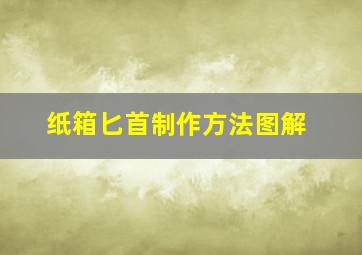 纸箱匕首制作方法图解